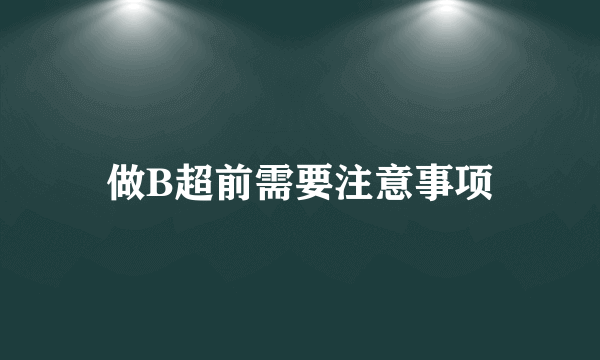 做B超前需要注意事项